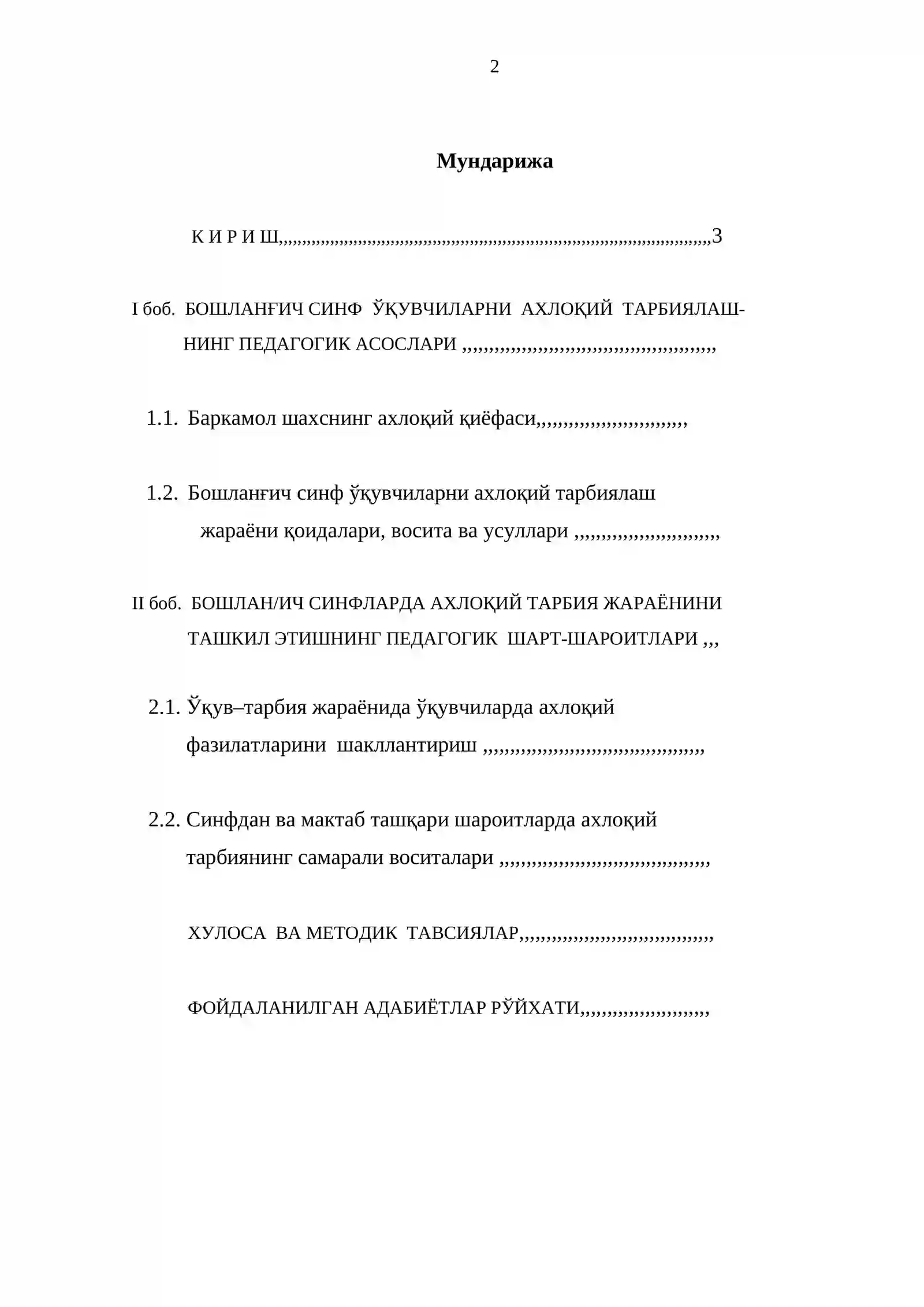 2

Мундарижа

К И Р И Ш 3

I боб. БОШЛАНҒИЧ СИНФ ЎҚУВЧИЛАРНИ АХЛОҚИЙ ТАРБИЯЛАШНИНГ ПЕДАГОГИК АСОСЛАРИ

1.1. Баркамол шахснинг ахлоқий қиёфаси

1.2. Бошланғич синф ўқувчиларни ахлоқий тарбиялаш жараёни қоидалари, восита ва усуллари

II боб. БОШЛАН/ИЧ СИНФЛАРДА АХЛОҚИЙ ТАРБИЯ ЖАРАЁНИНИ ТАШКИЛ ЭТИШНИНГ ПЕДАГОГИК ШАРТ-ШАРОИТЛАРИ

2.1. Ўқув–тарбия жараёнида ўқувчиларда ахлоқий фазилатларини шакллантириш

2.2. Синфдан ва мактаб ташқари шароитларда ахлоқий тарбиянинг самарали воситалари

ХУЛОСА ВА МЕТОДИК ТАВСИЯЛАР

ФОЙДАЛАНИЛГАН АДАБИЁТЛАР РЎЙХАТИ